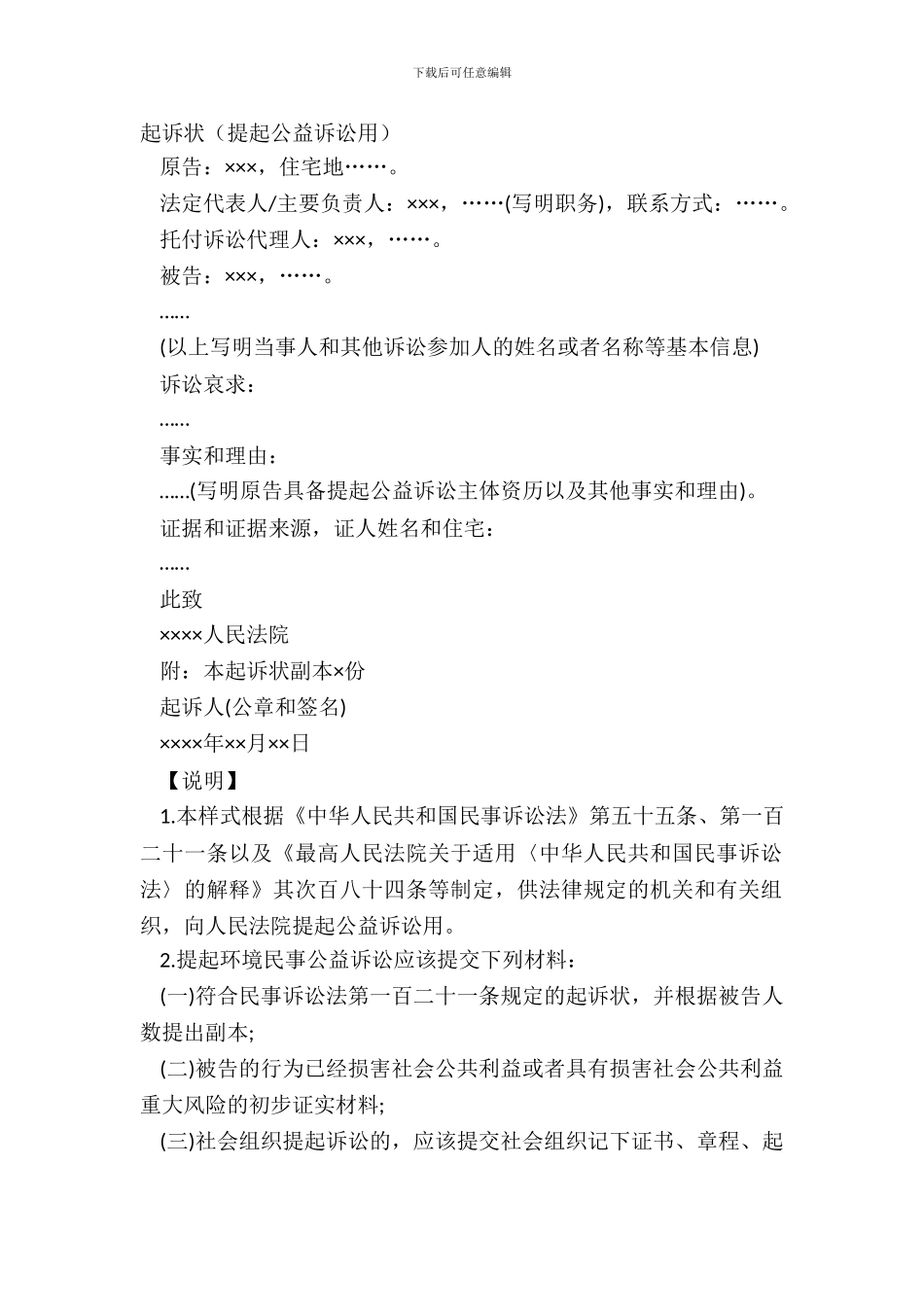 下载后可任意编辑

起诉状（提起公益诉讼用）

原告：×××，住宅地……。

法定代表人/主要负责人：×××，……(写明职务)，联系方式：……。

托付诉讼代理人：×××，……。

被告：×××，……。

……

(以上写明当事人和其他诉讼参加人的姓名或者名称等基本信息)

诉讼哀求：

……

事实和理由：

……(写明原告具备提起公益诉讼主体资历以及其他事实和理由)。

证据和证据来源，证人姓名和住宅：

……

此致

××××人民法院

附：本起诉状副本×份

起诉人(公章和签名)

××××年××月××日

【说明】

1.本样式根据《中华人民共和国民事诉讼法》第五十五条、第一百二十一条以及《最高人民法院关于适用〈中华人民共和国民事诉讼法〉的解释》其次百八十四条等制定，供法律规定的机关和有关组织，向人民法院提起公益诉讼用。

2.提起环境民事公益诉讼应该提交下列材料：

(一)符合民事诉讼法第一百二十一条规定的起诉状，并根据被告人数提出副本;

(二)被告的行为已经损害社会公共利益或者具有损害社会公共利益重大风险的初步证实材料;

(三)社会组织提起诉讼的，应该提交社会组织记下证书、章程、起